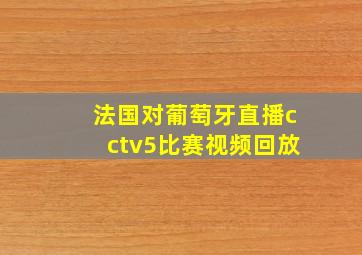 法国对葡萄牙直播cctv5比赛视频回放